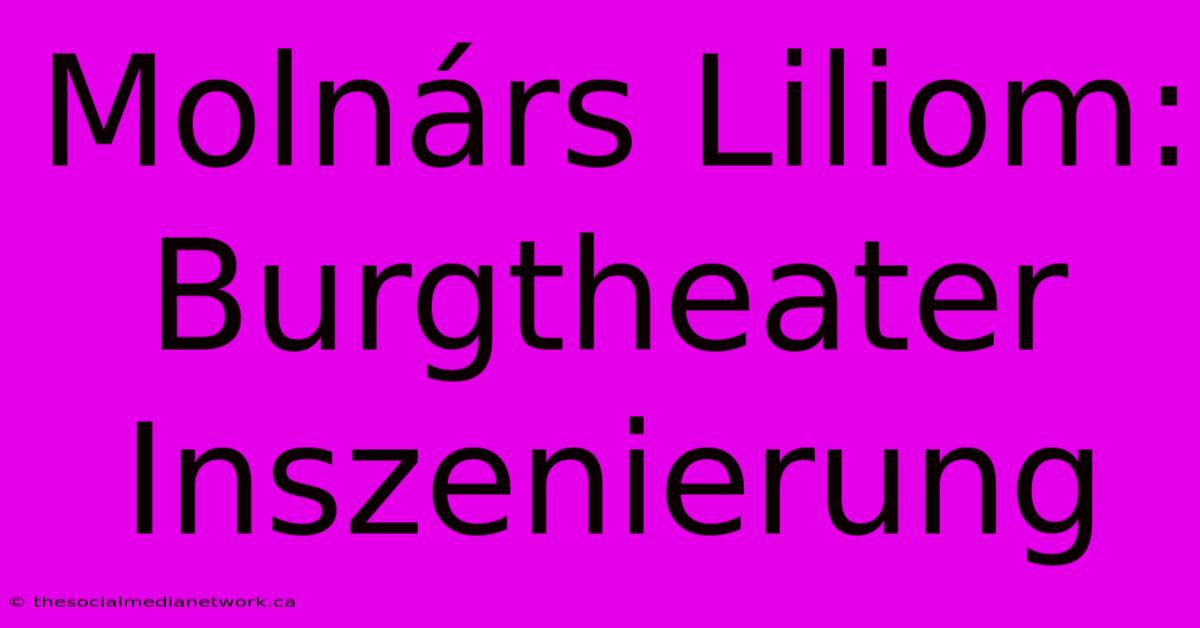 Molnárs Liliom: Burgtheater Inszenierung

© thesocialmedianetwork.ca